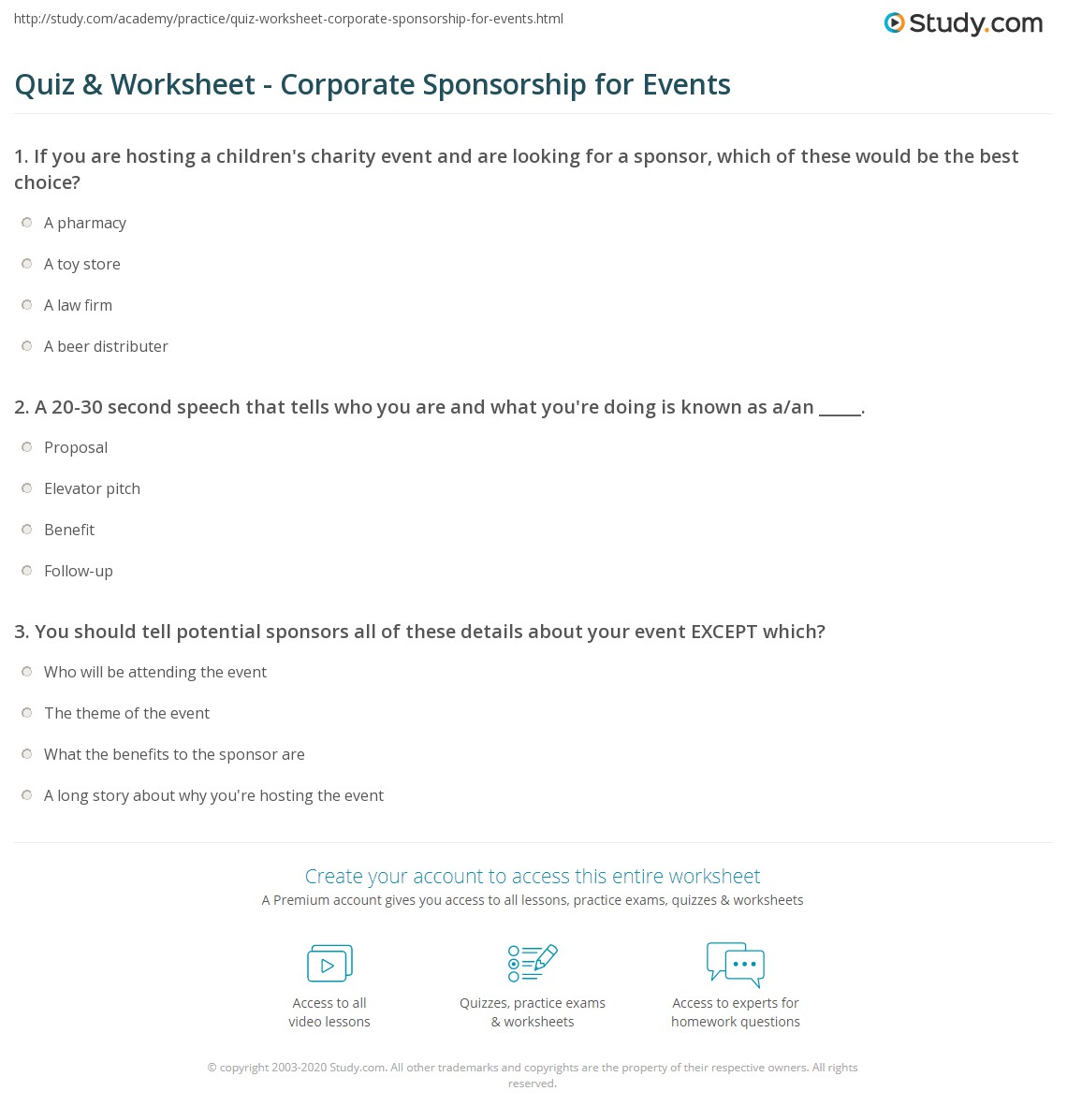 http://study.com/academy/practice/quiz-worksheet-corporate-sponsorship-for-events.html

Study.com

Quiz & Worksheet - Corporate Sponsorship for Events

1. If you are hosting a children's charity event and are looking for a sponsor, which of these would be the best choice?

A pharmacy

A toy store

A law firm

A beer distributer

2. A 20-30 second speech that tells who you are and what you're doing is known as a/an _____.

Proposal

Elevator pitch

Benefit

Follow-up

3. You should tell potential sponsors all of these details about your event EXCEPT which?

Who will be attending the event

The theme of the event

What the benefits to the sponsor are

A long story about why you're hosting the event

Create your account to access this entire worksheet

A Premium account gives you access to all lessons, practice exams, quizzes & worksheets

Access to all video lessons

Quizzes, practice exams & worksheets

Access to experts for homework questions

© copyright 2003-2020 Study.com. All other trademarks and copyrights are the property of their respective owners. All rights reserved.